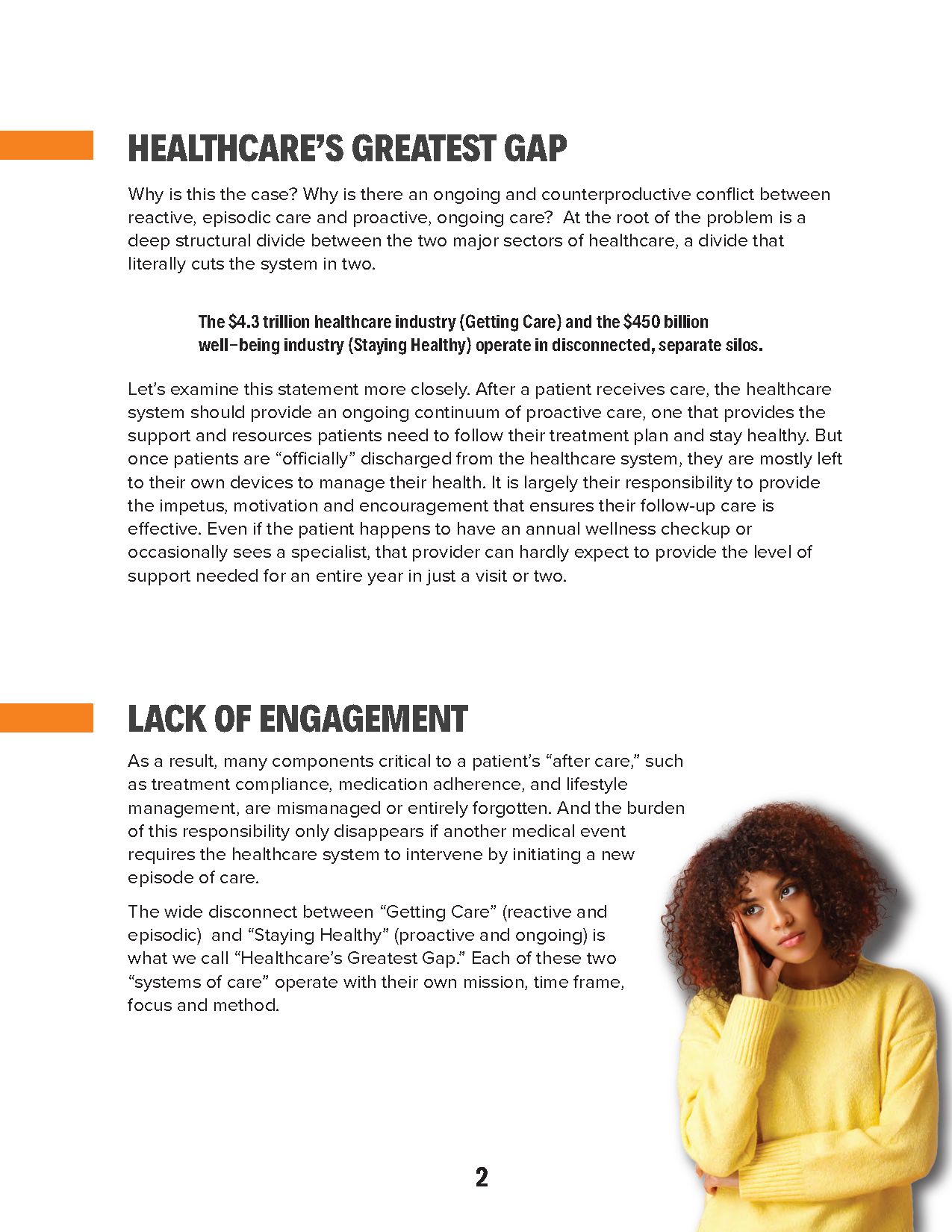 HEALTHCARE'S GREATEST GAP

Why is this the case? Why is there an ongoing and counterproductive conflict between reactive, episodic care and proactive, ongoing care? At the root of the problem is a deep structural divide between the two major sectors of healthcare, a divide that literally cuts the system in two.

The \$4.3 trillion healthcare industry (Getting Care) and the \$450 billion well–being industry (Staying Healthy) operate in disconnected, separate silos.

Let's examine this statement more closely. After a patient receives care, the healthcare system should provide an ongoing continuum of proactive care, one that provides the support and resources patients need to follow their treatment plan and stay healthy. But once patients are "officially" discharged from the healthcare system, they are mostly left to their own devices to manage their health. It is largely their responsibility to provide the impetus, motivation and encouragement that ensures their follow-up care is effective. Even if the patient happens to have an annual wellness checkup or occasionally sees a specialist, that provider can hardly expect to provide the level of support needed for an entire year in just a visit or two.

LACK OF ENGAGEMENT

As a result, many components critical to a patient's "after care," such as treatment compliance, medication adherence, and lifestyle management, are mismanaged or entirely forgotten. And the burden of this responsibility only disappears if another medical event requires the healthcare system to intervene by initiating a new episode of care.

The wide disconnect between "Getting Care" (reactive and episodic) and "Staying Healthy" (proactive and ongoing) is what we call "Healthcare's Greatest Gap." Each of these two "systems of care" operate with their own mission, time frame, focus and method.

2